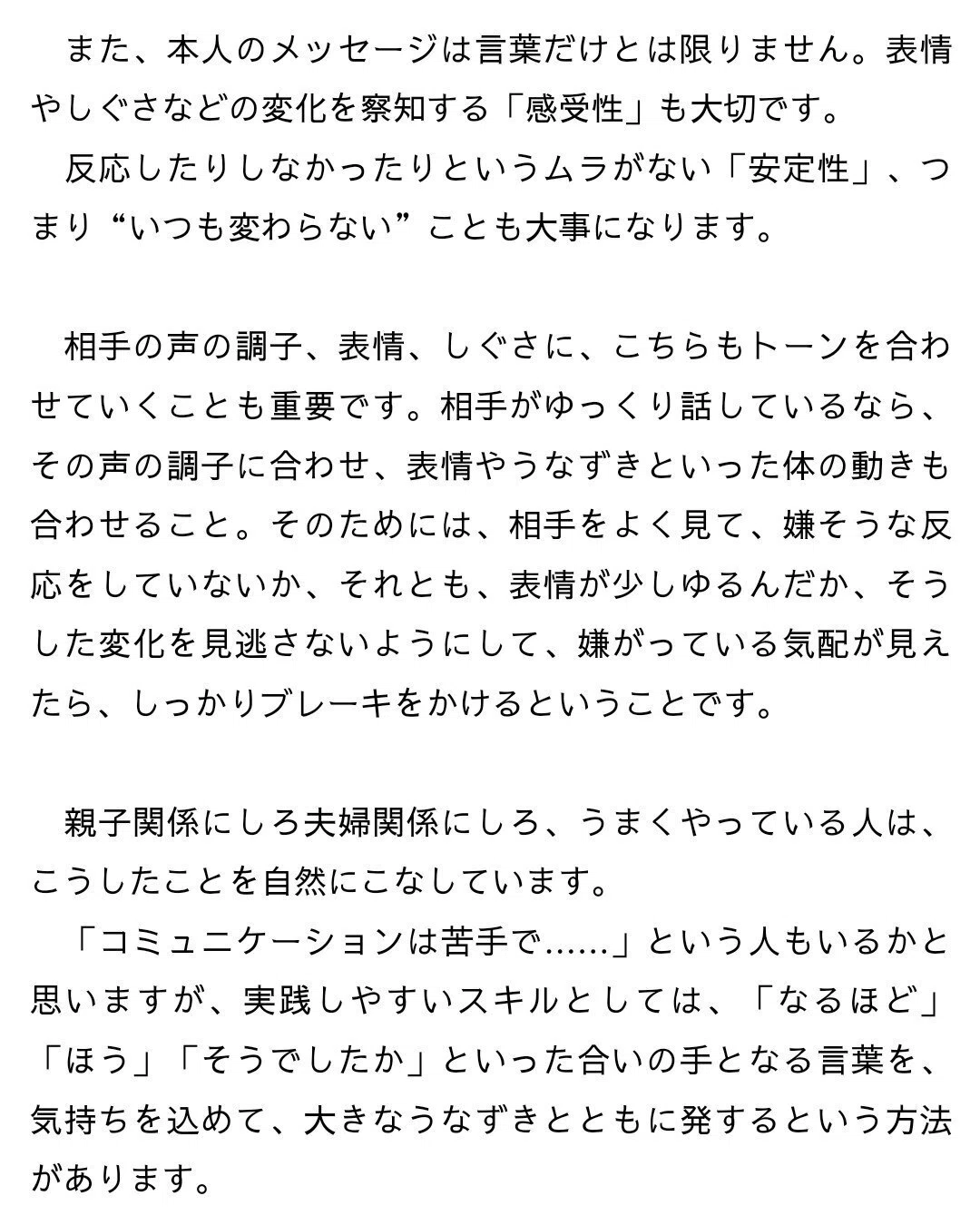 また、本人のメッセージは言葉だけとは限りません。表情やしぐさなどの変化を察知する「感受性」も大切です。
反応したりしなかったりというムラがない「安定性」、つまり“いつも変わらない”ことも大事になります。

相手の声の調子、表情、しぐさに、こちらもトーンを合わせていくことも重要です。相手がゆっくり話しているなら、その声の調子に合わせ、表情やうなずきといった体の動きも合わせること。そのためには、相手をよく見て、嫌そうな反応をしていないか、それとも、表情が少しゆるんだか、そうした変化を見逃さないようにして、嫌がっている気配が見えたら、しっかりブレーキをかけるということです。

親子関係にしろ夫婦関係にしろ、うまくやっている人は、こうしたことを自然にこなしています。
「コミュニケーションは苦手で……」という人もいるかと思いますが、実践しやすいスキルとしては、「なるほど」「ほう」「そうでしたか」といった合いの手となる言葉を、気持ちを込めて、大きなうなずきとともに発するという方法があります。